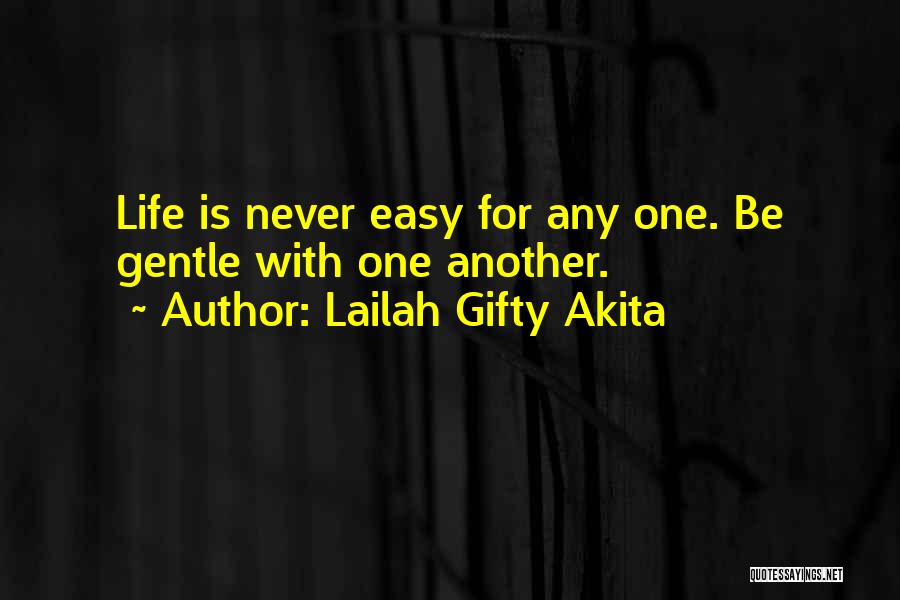 Life is never easy for any one. Be gentle with one another.
~ Author: Lailah Gifty Akita

QUOTESSAYINGS.NET